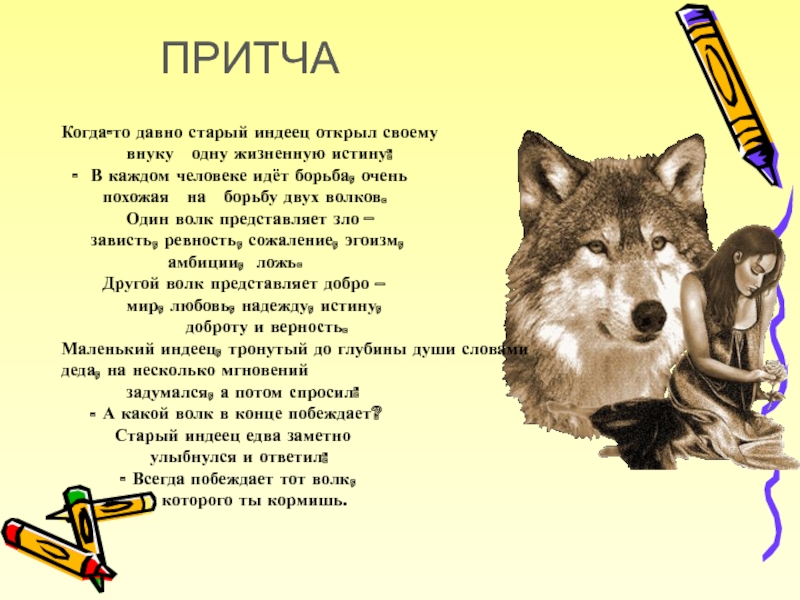 ПРИТЧА

Когда-то давно старый индеец открыл своему внуку одну жизненную истину:
- В каждом человеке идёт борьба, очень похожая на борьбу двух волков.
Один волк представляет зло – зависть, ревность, сожаление, эгоизм, амбиции, ложь.
Другой волк представляет добро – мир, любовь, надежду, истину, доброту и верность.
Маленький индеец, тронутый до глубины души словами деда, на несколько мгновений задумался, а потом спросил:
- А какой волк в конце побеждает?
Старый индеец едва заметно улыбнулся и ответил:
- Всегда побеждает тот волк, которого ты кормишь.